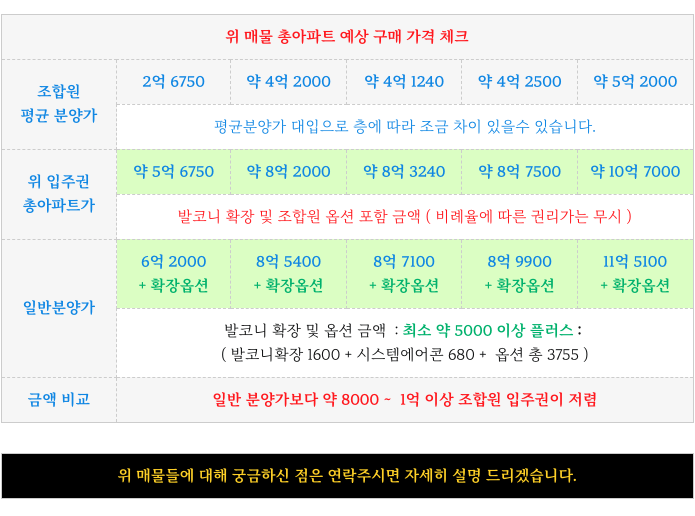 | 위 매물 총아파트 예상 구매 가격 체크 | | | | | |
|---|---|---|---|---|---|
| 조합원 평균 분양가 | 2억 6750 | 약 4억 2000 | 약 4억 1240 | 약 4억 2500 | 약 5억 2000 |
| | 평균분양가 대입으로 층에 따라 조금 차이 있을수 있습니다. | | | | |
| 위 입주권 총아파트가 | 약 5억 6750 | 약 8억 2000 | 약 8억 3240 | 약 8억 7500 | 약 10억 7000 |
| | 발코니 확장 및 조합원 옵션 포함 금액 ( 비례율에 따른 권리가는 무시 ) | | | | |
| 일반분양가 | 6억 2000 + 확장옵션 | 8억 5400 + 확장옵션 | 8억 7100 + 확장옵션 | 8억 9900 + 확장옵션 | 11억 5100 + 확장옵션 |
| | 발코니 확장 및 옵션 금액 : 최소 약 5000 이상 플러스 : ( 발코니확장 1600 + 시스템에어콘 680 + 옵션 총 3755 ) | | | | |
| 금액 비교 | 일반 분양가보다 약 8000 ~ 1억 이상 조합원 입주권이 저렴 | | | | |

위 매물들에 대해 궁금하신 점은 연락주시면 자세히 설명 드리겠습니다.